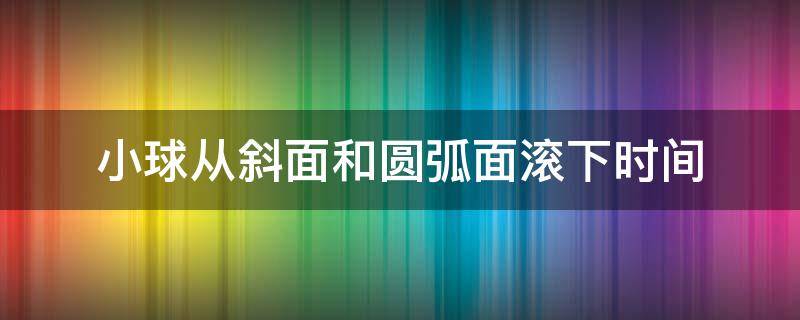 小球从斜面和圆弧面滚下时间